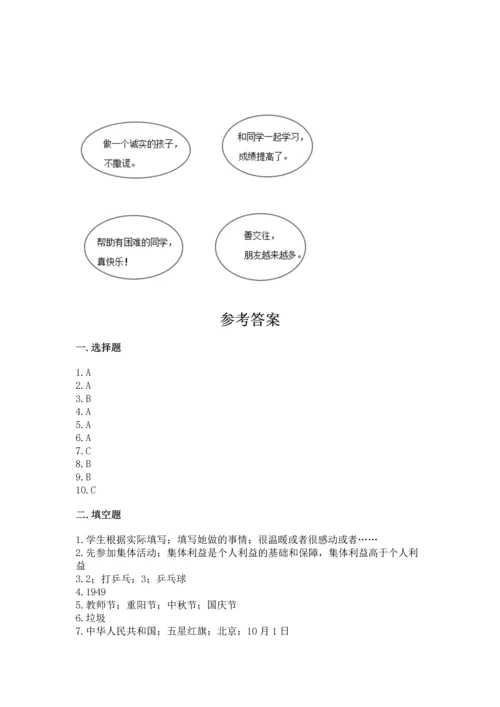 做一个诚实的孩子，不撒谎。

和同学一起学习，成绩提高了。

帮助有困难的同学，真快乐！

善交往，朋友越来越多。

参考答案

一. 选择题

1. A
2. A
3. B
4. A
5. A
6. A
7. C
8. B
9. B
10. C

二. 填空题

1. 学生根据实际填写；填写她做的事情；很温暖或者很感动或者……
2. 先参加集体活动；集体利益是个人利益的基础和保障，集体利益高于个人利益
3. 2；打乒乓；3；乒乓球
4. 1949
5. 教师节；重阳节；中秋节；国庆节
6. 垃圾
7. 中华人民共和国；五星红旗；北京；10月1日